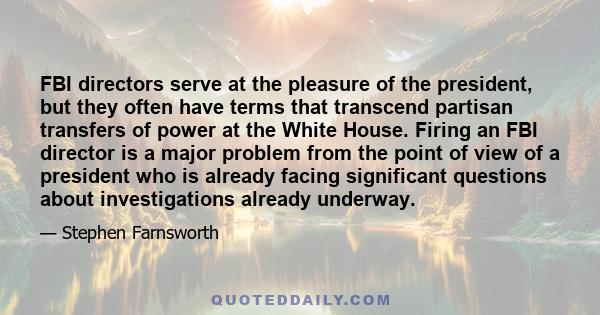 FBI directors serve at the pleasure of the president, but they often have terms that transcend partisan transfers of power at the White House. Firing an FBI director is a major problem from the point of view of a president who is already facing significant questions about investigations already underway.

— Stephen Farnsworth

QUOTEDDAILY.COM